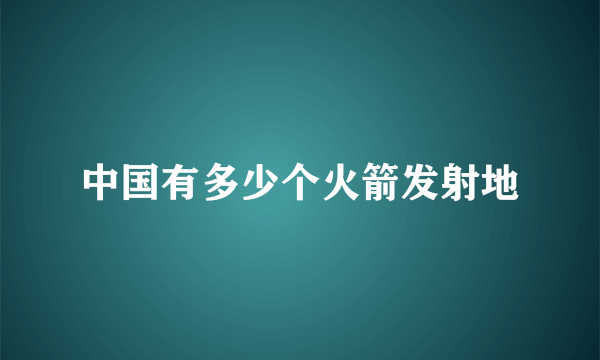 中国有多少个火箭发射地